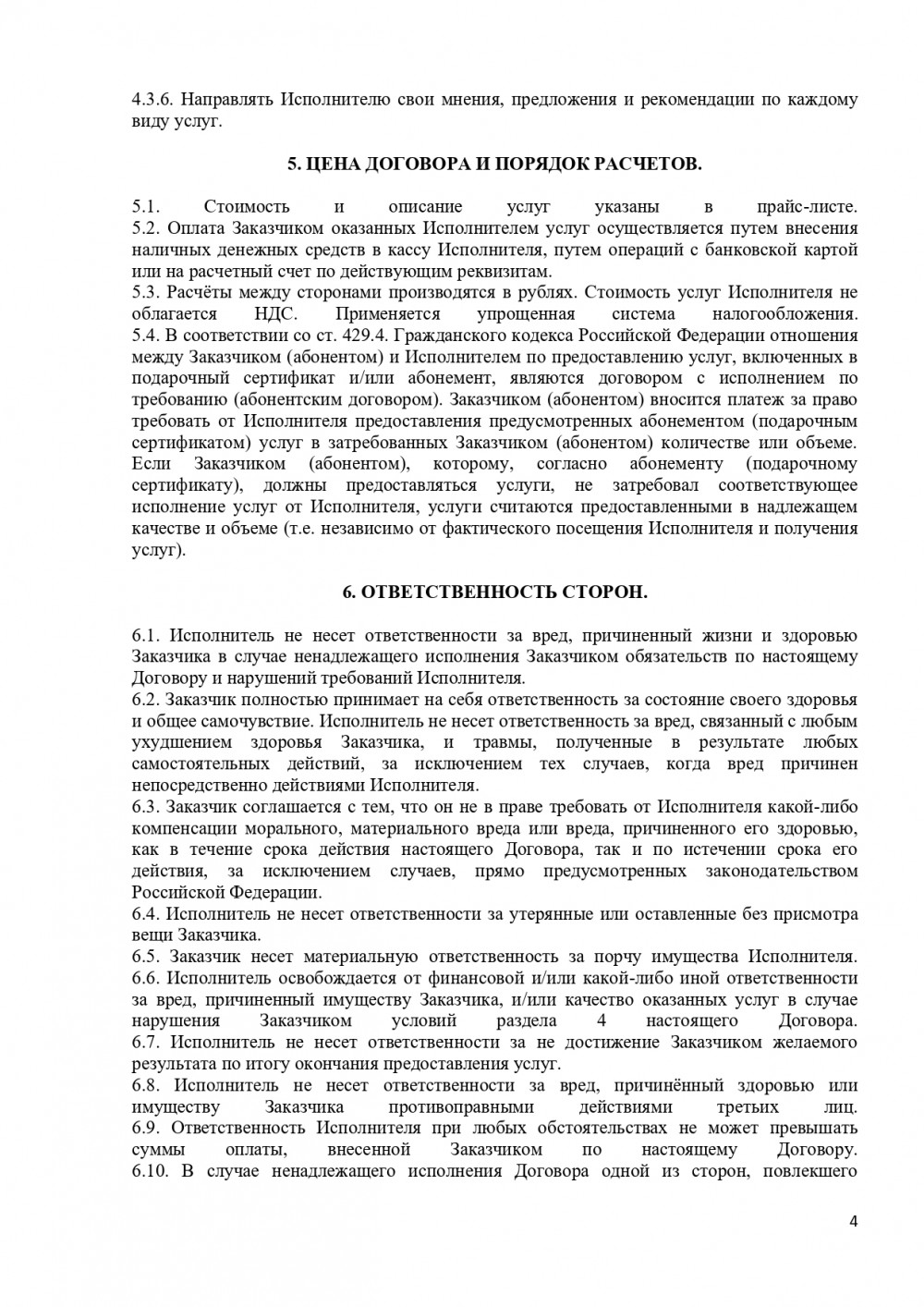 4.3.6. Направлять Исполнителю свои мнения, предложения и рекомендации по каждому виду услуг.

5. ЦЕНА ДОГОВОРА И ПОРЯДОК РАСЧЕТОВ.

5.1. Стоимость и описание услуг указаны в прайс-листе.
5.2. Оплата Заказчиком оказанных Исполнителем услуг осуществляется путем внесения наличных денежных средств в кассу Исполнителя, путем операций с банковской картой или на расчетный счет по действующим реквизитам.
5.3. Расчёты между сторонами производятся в рублях. Стоимость услуг Исполнителя не облагается НДС. Применяется упрощенная система налогообложения.
5.4. В соответствии со ст. 429.4. Гражданского кодекса Российской Федерации отношения между Заказчиком (абонентом) и Исполнителем по предоставлению услуг, включенных в подарочный сертификат и/или абонемент, являются договором с исполнением по требованию (абонентским договором). Заказчиком (абонентом) вносится платеж за право требовать от Исполнителя предоставления предусмотренных абонементом (подарочным сертификатом) услуг в затребованных Заказчиком (абонентом) количестве или объеме. Если Заказчиком (абонентом), которому, согласно абонементу (подарочному сертификату), должны предоставляться услуги, не затребовал соответствующее исполнение услуг от Исполнителя, услуги считаются предоставленными в надлежащем качестве и объеме (т.е. независимо от фактического посещения Исполнителя и получения услуг).

6. ОТВЕТСТВЕННОСТЬ СТОРОН.

6.1. Исполнитель не несет ответственности за вред, причиненный жизни и здоровью Заказчика в случае ненадлежащего исполнения Заказчиком обязательств по настоящему Договору и нарушений требований Исполнителя.
6.2. Заказчик полностью принимает на себя ответственность за состояние своего здоровья и общее самочувствие. Исполнитель не несет ответственность за вред, связанный с любым ухудшением здоровья Заказчика, и травмы, полученные в результате любых самостоятельных действий, за исключением тех случаев, когда вред причинен непосредственно действиями Исполнителя.
6.3. Заказчик соглашается с тем, что он не в праве требовать от Исполнителя какой-либо компенсации морального, материального вреда или вреда, причиненного его здоровью, как в течение срока действия настоящего Договора, так и по истечении срока его действия, за исключением случаев, прямо предусмотренных законодательством Российской Федерации.
6.4. Исполнитель не несет ответственности за утерянные или оставленные без присмотра вещи Заказчика.
6.5. Заказчик несет материальную ответственность за порчу имущества Исполнителя.
6.6. Исполнитель освобождается от финансовой и/или какой-либо иной ответственности за вред, причиненный имуществу Заказчика, и/или качество оказанных услуг в случае нарушения Заказчиком условий раздела 4 настоящего Договора.
6.7. Исполнитель не несет ответственности за не достижение Заказчиком желаемого результата по итогу окончания предоставления услуг.
6.8. Исполнитель не несет ответственности за вред, причинённый здоровью или имуществу Заказчика противоправными действиями третьих лиц.
6.9. Ответственность Исполнителя при любых обстоятельствах не может превышать суммы оплаты, внесенной Заказчиком по настоящему Договору.
6.10. В случае ненадлежащего исполнения Договора одной из сторон, повлекшего

4